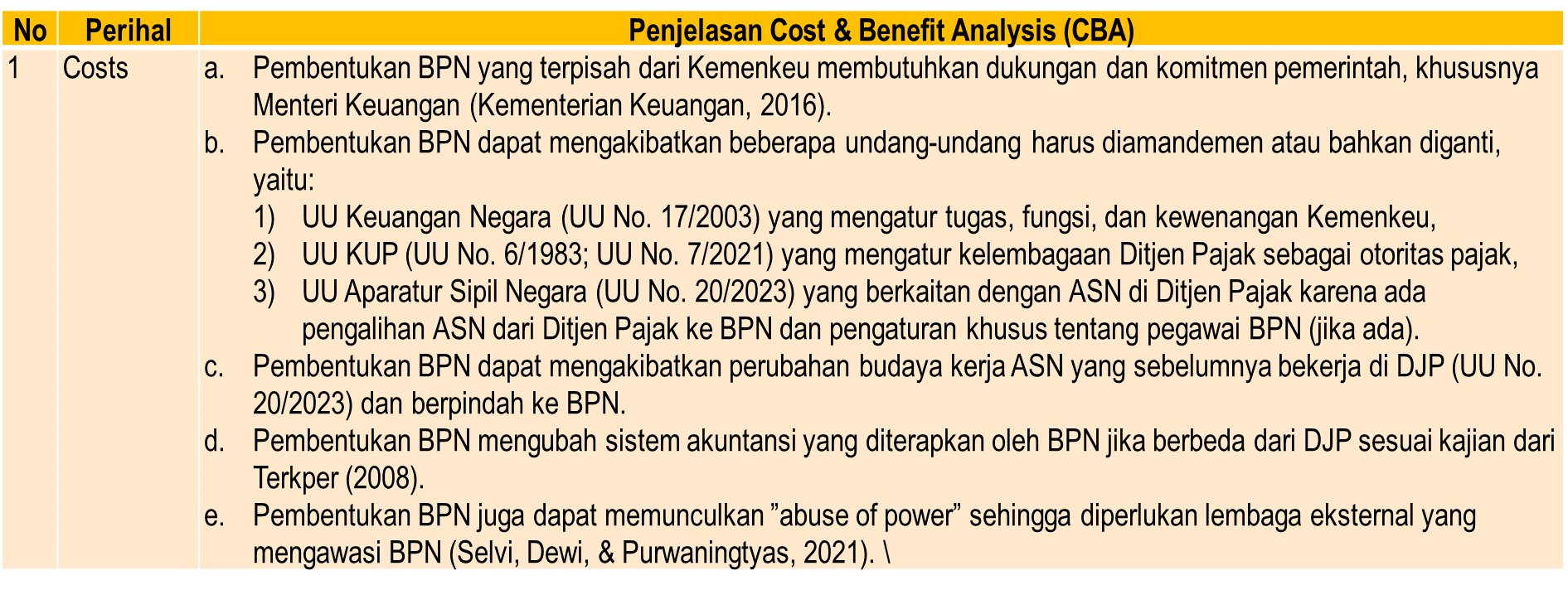 | No | Perihal | Penjelasan Cost & Benefit Analysis (CBA) |
|---|---|---|
| 1 | Costs | a. Pembentukan BPN yang terpisah dari Kemenkeu membutuhkan dukungan dan komitmen pemerintah, khususnya Menteri Keuangan (Kementerian Keuangan, 2016). b. Pembentukan BPN dapat mengakibatkan beberapa undang-undang harus diamandemen atau bahkan diganti, yaitu: 1) UU Keuangan Negara (UU No. 17/2003) yang mengatur tugas, fungsi, dan kewenangan Kemenkeu, 2) UU KUP (UU No. 6/1983; UU No. 7/2021) yang mengatur kelembagaan Ditjen Pajak sebagai otoritas pajak, 3) UU Aparatur Sipil Negara (UU No. 20/2023) yang berkaitan dengan ASN di Ditjen Pajak karena ada pengalihan ASN dari Ditjen Pajak ke BPN dan pengaturan khusus tentang pegawai BPN (jika ada). c. Pembentukan BPN dapat mengakibatkan perubahan budaya kerja ASN yang sebelumnya bekerja di DJP (UU No. 20/2023) dan berpindah ke BPN. d. Pembentukan BPN mengubah sistem akuntansi yang diterapkan oleh BPN jika berbeda dari DJP sesuai kajian dari Terkper (2008). e. Pembentukan BPN juga dapat memunculkan ”abuse of power” sehingga diperlukan lembaga eksternal yang mengawasi BPN (Selvi, Dewi, & Purwaningtyas, 2021). \ |